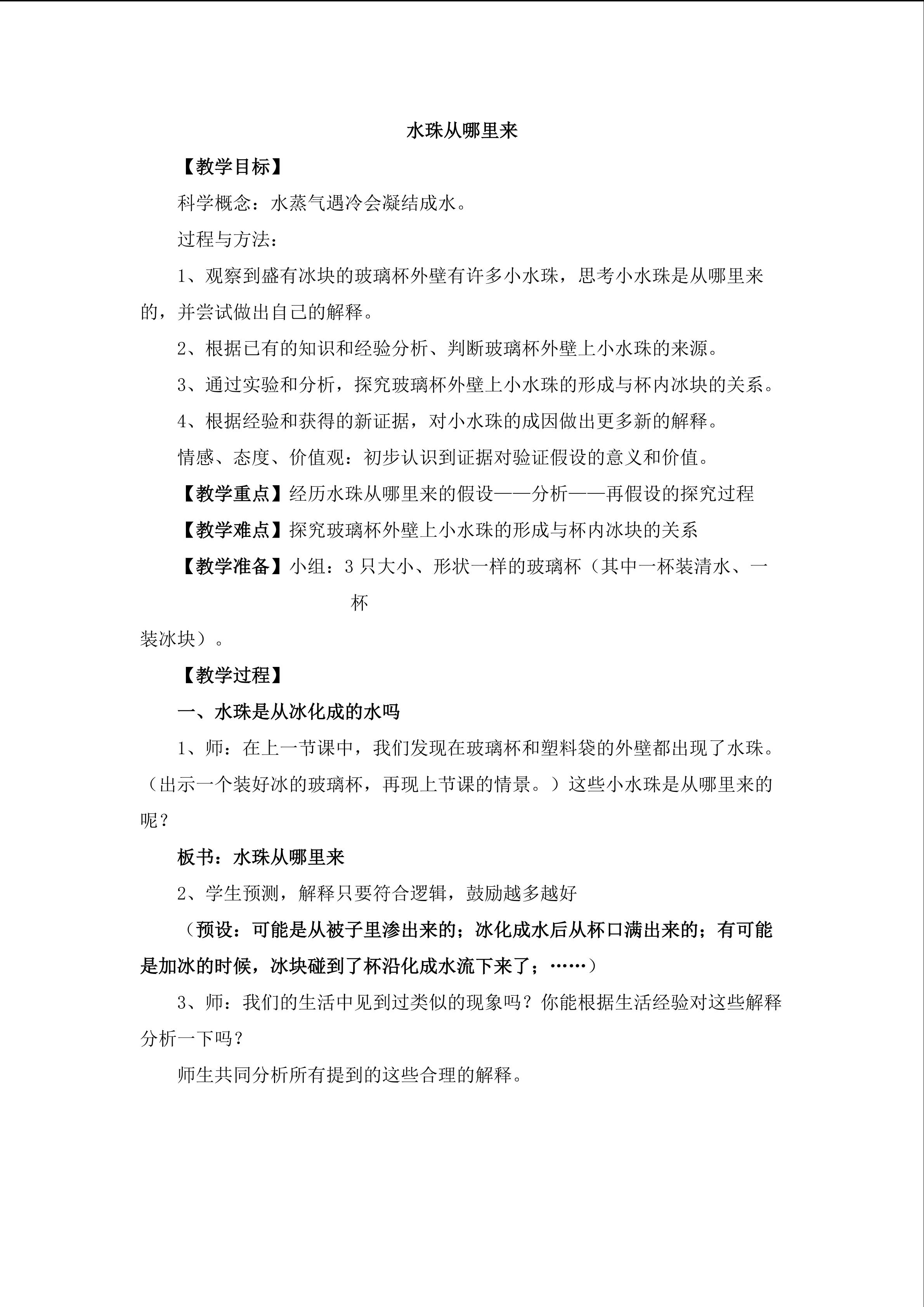 水珠从哪里来

【教学目标】

科学概念：水蒸气遇冷会凝结成水。

过程与方法：

1、观察到盛有冰块的玻璃杯外壁有许多小水珠，思考小水珠是从哪里来的，并尝试做出自己的解释。

2、根据已有的知识和经验分析、判断玻璃杯外壁上小水珠的来源。

3、通过实验和分析，探究玻璃杯外壁上小水珠的形成与杯内冰块的关系。

4、根据经验和获得的新证据，对小水珠的成因做出更多新的解释。

情感、态度、价值观：初步认识到证据对验证假设的意义和价值。

【教学重点】经历水珠从哪里来的假设——分析——再假设的探究过程

【教学难点】探究玻璃杯外壁上小水珠的形成与杯内冰块的关系

【教学准备】小组：3只大小、形状一样的玻璃杯（其中一杯装清水、一杯装冰块）。

【教学过程】

一、水珠是从冰化成的水吗

1、师：在上一节课中，我们发现在玻璃杯和塑料袋的外壁都出现了水珠。（出示一个装好冰的玻璃杯，再现上节课的情景。）这些小水珠是从哪里来的呢？

板书：水珠从哪里来

2、学生预测，解释只要符合逻辑，鼓励越多越好

（预设：可能是从被子里渗出来的；冰化成水后从杯口满出来的；有可能是加冰的时候，冰块碰到了杯沿化成水流下来了；……）

3、师：我们的生活中见到过类似的现象吗？你能根据生活经验对这些解释分析一下吗？

师生共同分析所有提到的这些合理的解释。